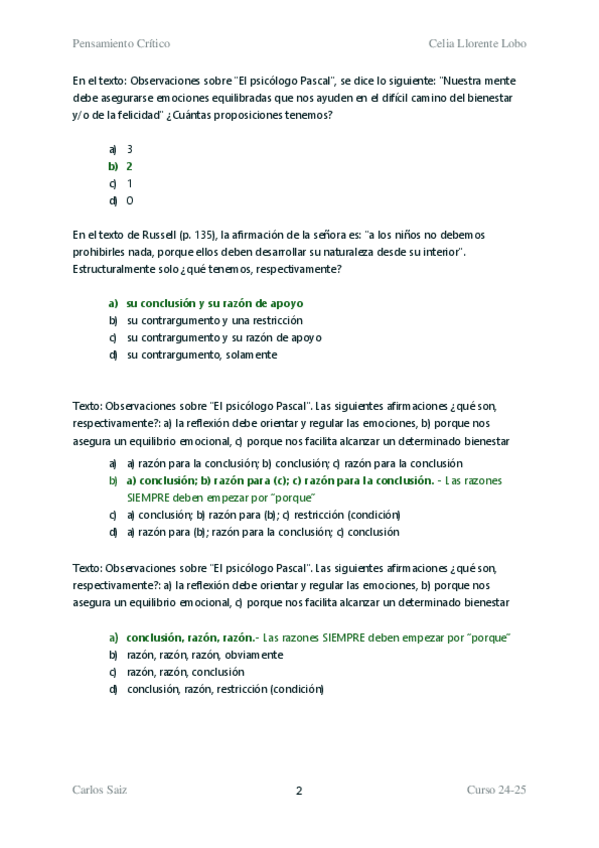 Pensamiento Crítico Celia Llorente Lobo

En el texto: Observaciones sobre "El psicólogo Pascal", se dice lo siguiente: "Nuestra mente debe asegurarse emociones equilibradas que nos ayuden en el difícil camino del bienestar y/o de la felicidad" ¿Cuántas proposiciones tenemos?

a) 3
b) 2
c) 1
d) 0

En el texto de Russell (p. 135), la afirmación de la señora es: "a los niños no debemos prohibirles nada, porque ellos deben desarrollar su naturaleza desde su interior". Estructuralmente solo ¿qué tenemos, respectivamente?

a) su conclusión y su razón de apoyo
b) su contrargumento y una restricción
c) su contrargumento y su razón de apoyo
d) su contrargumento, solamente

Texto: Observaciones sobre "El psicólogo Pascal". Las siguientes afirmaciones ¿qué son, respectivamente?: a) la reflexión debe orientar y regular las emociones, b) porque nos asegura un equilibrio emocional, c) porque nos facilita alcanzar un determinado bienestar

a) a) razón para la conclusión; b) conclusión; c) razón para la conclusión
b) a) conclusión; b) razón para (c); c) razón para la conclusión. - Las razones SIEMPRE deben empezar por "porque"
c) a) conclusión; b) razón para (b); c) restricción (condición)
d) a) razón para (b); razón para la conclusión; c) conclusión

Texto: Observaciones sobre "El psicólogo Pascal". Las siguientes afirmaciones ¿qué son, respectivamente?: a) la reflexión debe orientar y regular las emociones, b) porque nos asegura un equilibrio emocional, c) porque nos facilita alcanzar un determinado bienestar

a) conclusión, razón, razón.- Las razones SIEMPRE deben empezar por "porque"
b) razón, razón, razón, obviamente
c) razón, razón, conclusión
d) conclusión, razón, restricción (condición)

Carlos Saiz 2 Curso 24-25